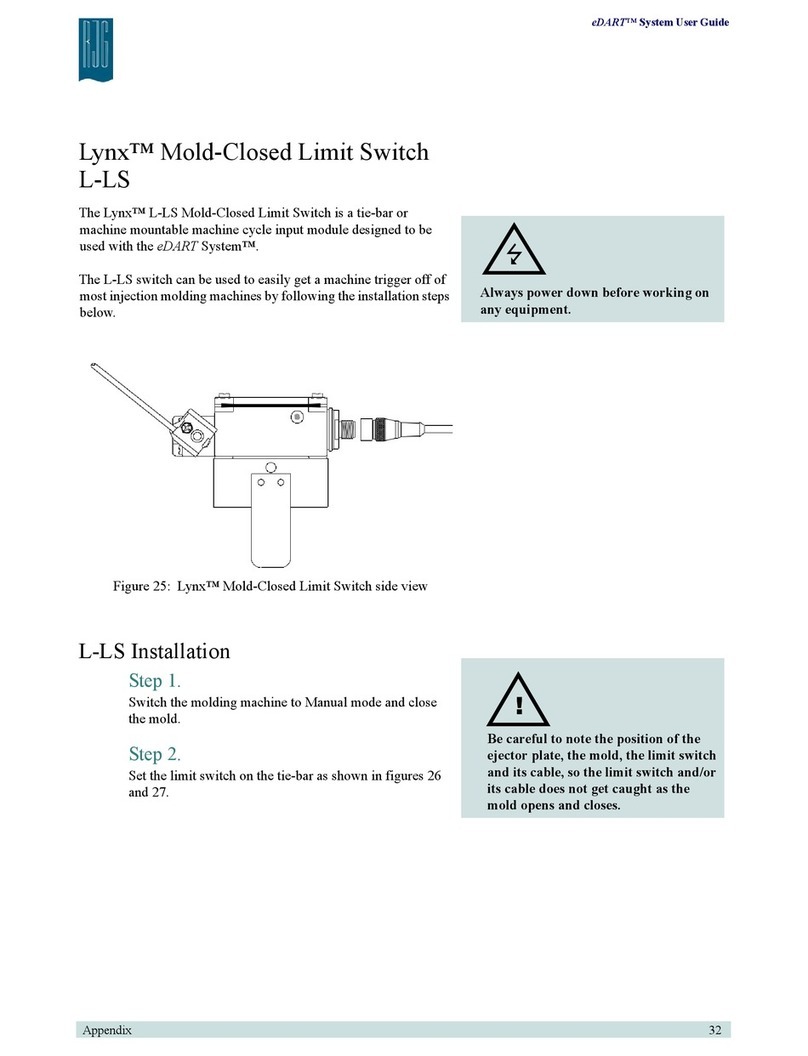 RJG

eDART™ System User Guide

Lynx™ Mold-Closed Limit Switch L-LS

The Lynx™ L-LS Mold-Closed Limit Switch is a tie-bar or machine mountable machine cycle input module designed to be used with the eDART System™.

The L-LS switch can be used to easily get a machine trigger off of most injection molding machines by following the installation steps below.

Always power down before working on any equipment.

Figure 25: Lynx™ Mold-Closed Limit Switch side view

L-LS Installation

Step 1.

Switch the molding machine to Manual mode and close the mold.

Step 2.

Set the limit switch on the tie-bar as shown in figures 26 and 27.

!

Be careful to note the position of the ejector plate, the mold, the limit switch and its cable, so the limit switch and/or its cable does not get caught as the mold opens and closes.

Appendix

32